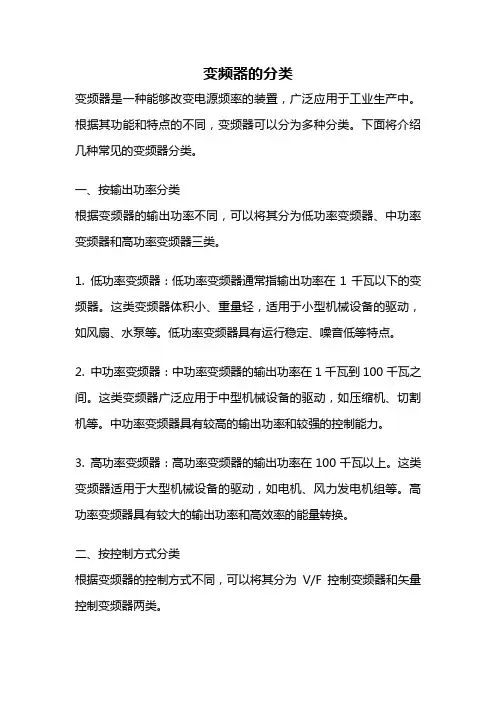 变频器的分类

变频器是一种能够改变电源频率的装置，广泛应用于工业生产中。根据其功能和特点的不同，变频器可以分为多种分类。下面将介绍几种常见的变频器分类。

一、按输出功率分类

根据变频器的输出功率不同，可以将其分为低功率变频器、中功率变频器和高功率变频器三类。

1. 低功率变频器：低功率变频器通常指输出功率在 1 千瓦以下的变频器。这类变频器体积小、重量轻，适用于小型机械设备的驱动，如风扇、水泵等。低功率变频器具有运行稳定、噪音低等特点。

2. 中功率变频器：中功率变频器的输出功率在 1 千瓦到 100 千瓦之间。这类变频器广泛应用于中型机械设备的驱动，如压缩机、切割机等。中功率变频器具有较高的输出功率和较强的控制能力。

3. 高功率变频器：高功率变频器的输出功率在 100 千瓦以上。这类变频器适用于大型机械设备的驱动，如电机、风力发电机组等。高功率变频器具有较大的输出功率和高效率的能量转换。

二、按控制方式分类

根据变频器的控制方式不同，可以将其分为 V/F 控制变频器和矢量控制变频器两类。